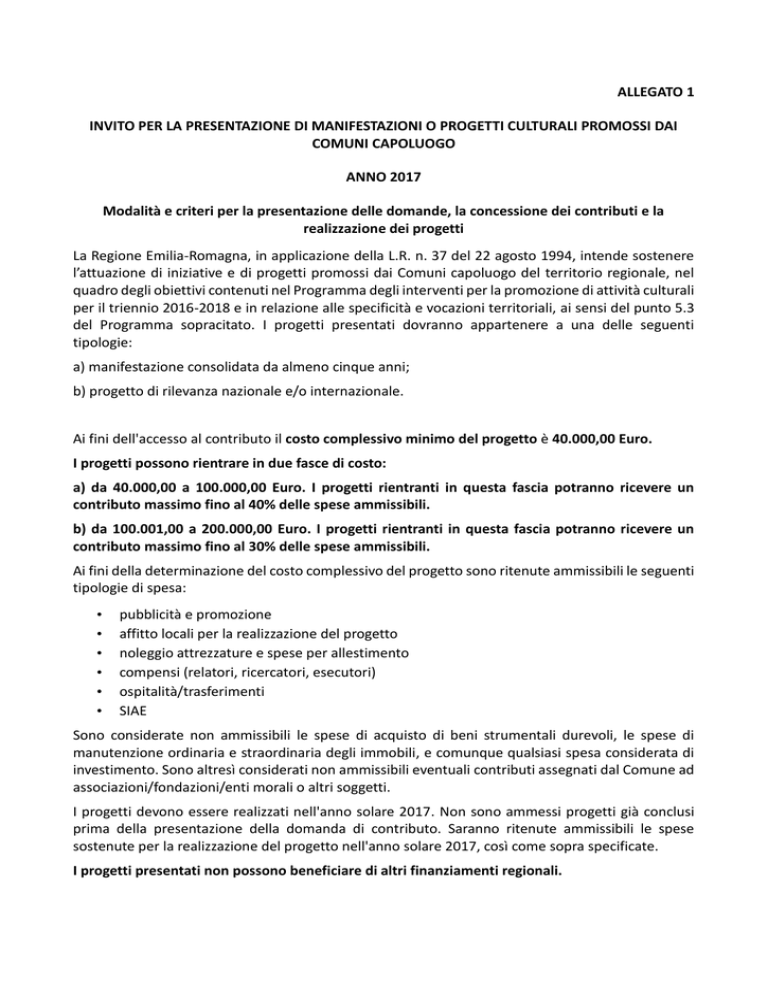 ALLEGATO 1

INVITO PER LA PRESENTAZIONE DI MANIFESTAZIONI O PROGETTI CULTURALI PROMOSSI DAI COMUNI CAPOLUOGO

ANNO 2017

Modalità e criteri per la presentazione delle domande, la concessione dei contributi e la realizzazione dei progetti

La Regione Emilia-Romagna, in applicazione della L.R. n. 37 del 22 agosto 1994, intende sostenere l'attuazione di iniziative e di progetti promossi dai Comuni capoluogo del territorio regionale, nel quadro degli obiettivi contenuti nel Programma degli interventi per la promozione di attività culturali per il triennio 2016-2018 e in relazione alle specificità e vocazioni territoriali, ai sensi del punto 5.3 del Programma sopracitato. I progetti presentati dovranno appartenere a una delle seguenti tipologie:

a) manifestazione consolidata da almeno cinque anni;

b) progetto di rilevanza nazionale e/o internazionale.

Ai fini dell'accesso al contributo il costo complessivo minimo del progetto è 40.000,00 Euro.

I progetti possono rientrare in due fasce di costo:

a) da 40.000,00 a 100.000,00 Euro. I progetti rientranti in questa fascia potranno ricevere un contributo massimo fino al 40% delle spese ammissibili.

b) da 100.001,00 a 200.000,00 Euro. I progetti rientranti in questa fascia potranno ricevere un contributo massimo fino al 30% delle spese ammissibili.

Ai fini della determinazione del costo complessivo del progetto sono ritenute ammissibili le seguenti tipologie di spesa:

• pubblicità e promozione
• affitto locali per la realizzazione del progetto
• noleggio attrezzature e spese per allestimento
• compensi (relatori, ricercatori, esecutori)
• ospitalità/trasferimenti
• SIAE

Sono considerate non ammissibili le spese di acquisto di beni strumentali durevoli, le spese di manutenzione ordinaria e straordinaria degli immobili, e comunque qualsiasi spesa considerata di investimento. Sono altresì considerati non ammissibili eventuali contributi assegnati dal Comune ad associazioni/fondazioni/enti morali o altri soggetti.

I progetti devono essere realizzati nell'anno solare 2017. Non sono ammessi progetti già conclusi prima della presentazione della domanda di contributo. Saranno ritenute ammissibili le spese sostenute per la realizzazione del progetto nell'anno solare 2017, così come sopra specificate.

I progetti presentati non possono beneficiare di altri finanziamenti regionali.